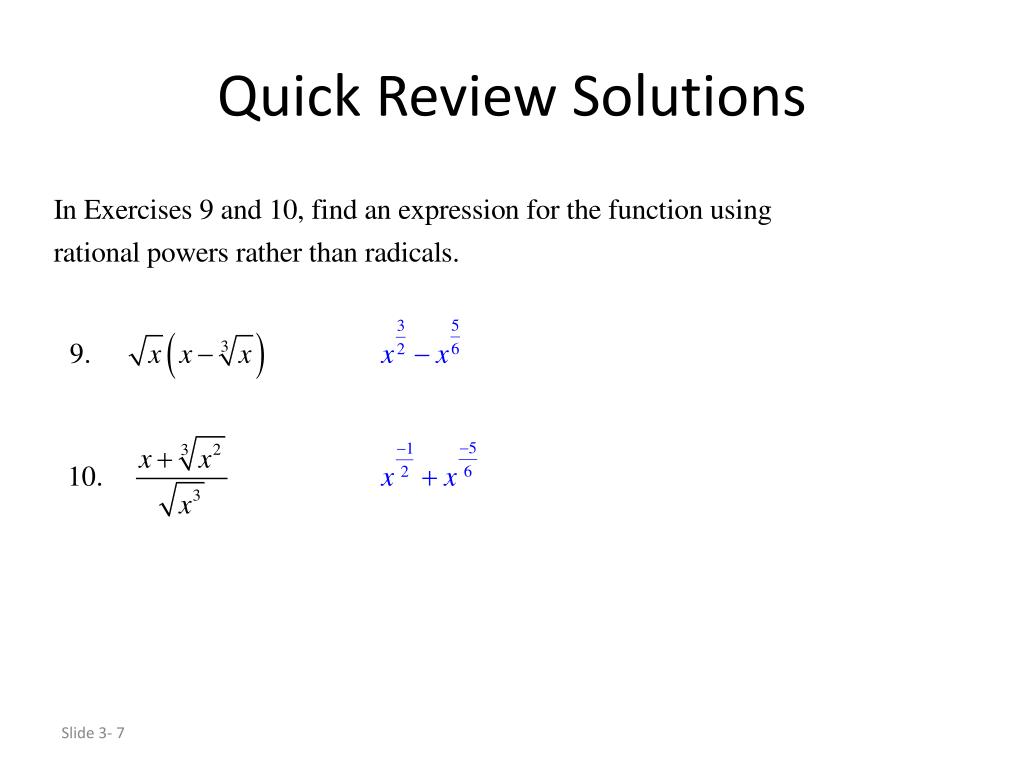 Quick Review Solutions

In Exercises 9 and 10, find an expression for the function using rational powers rather than radicals.

9. $\sqrt{x}\left(x-\sqrt[3]{x}\right)$ $x^{\frac{3}{2}}-x^{\frac{5}{6}}$

10. $\frac{x+\sqrt[3]{x^2}}{\sqrt{x^3}}$ $x^{\frac{-1}{2}}+x^{\frac{-5}{6}}$

Slide 3- 7